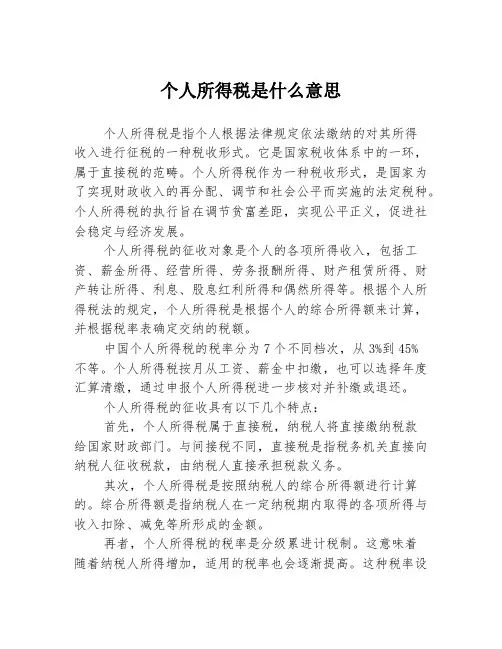 个人所得税是什么意思

个人所得税是指个人根据法律规定依法缴纳的对其所得收入进行征税的一种税收形式。它是国家税收体系中的一环，属于直接税的范畴。个人所得税作为一种税收形式，是国家为了实现财政收入的再分配、调节和社会公平而实施的法定税种。个人所得税的执行旨在调节贫富差距，实现公平正义，促进社会稳定与经济发展。

个人所得税的征收对象是个人的各项所得收入，包括工资、薪金所得、经营所得、劳务报酬所得、财产租赁所得、财产转让所得、利息、股息红利所得和偶然所得等。根据个人所得税法的规定，个人所得税是根据个人的综合所得额来计算，并根据税率表确定交纳的税额。

中国个人所得税的税率分为7个不同档次，从3%到45%不等。个人所得税按月从工资、薪金中扣缴，也可以选择年度汇算清缴，通过申报个人所得税进一步核对并补缴或退还。

个人所得税的征收具有以下几个特点：

首先，个人所得税属于直接税，纳税人将直接缴纳税款给国家财政部门。与间接税不同，直接税是指税务机关直接向纳税人征收税款，由纳税人直接承担税款义务。

其次，个人所得税是按照纳税人的综合所得额进行计算的。综合所得额是指纳税人在一定纳税期内取得的各项所得与收入扣除、减免等所形成的金额。

再者，个人所得税的税率是分级累进计税制。这意味着随着纳税人所得增加，适用的税率也会逐渐提高。这种税率设